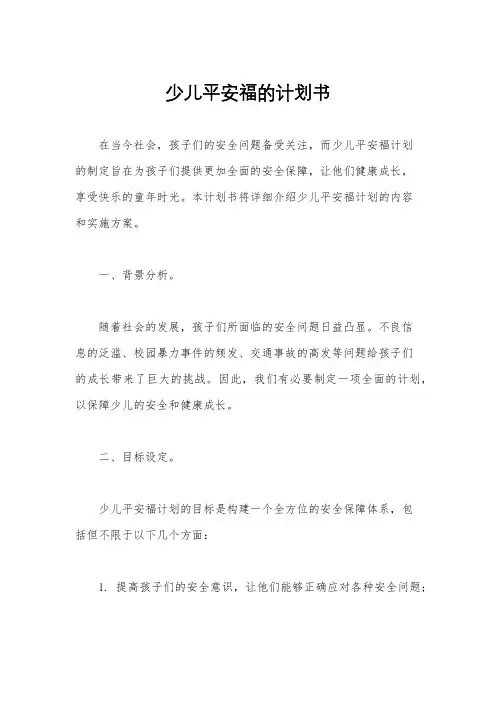 少儿平安福的计划书

在当今社会，孩子们的安全问题备受关注，而少儿平安福计划的制定旨在为孩子们提供更加全面的安全保障，让他们健康成长，享受快乐的童年时光。本计划书将详细介绍少儿平安福计划的内容和实施方案。

一、背景分析。

随着社会的发展，孩子们所面临的安全问题日益凸显。不良信息的泛滥、校园暴力事件的频发、交通事故的高发等问题给孩子们的成长带来了巨大的挑战。因此，我们有必要制定一项全面的计划，以保障少儿的安全和健康成长。

二、目标设定。

少儿平安福计划的目标是构建一个全方位的安全保障体系，包括但不限于以下几个方面：

1. 提高孩子们的安全意识，让他们能够正确应对各种安全问题；